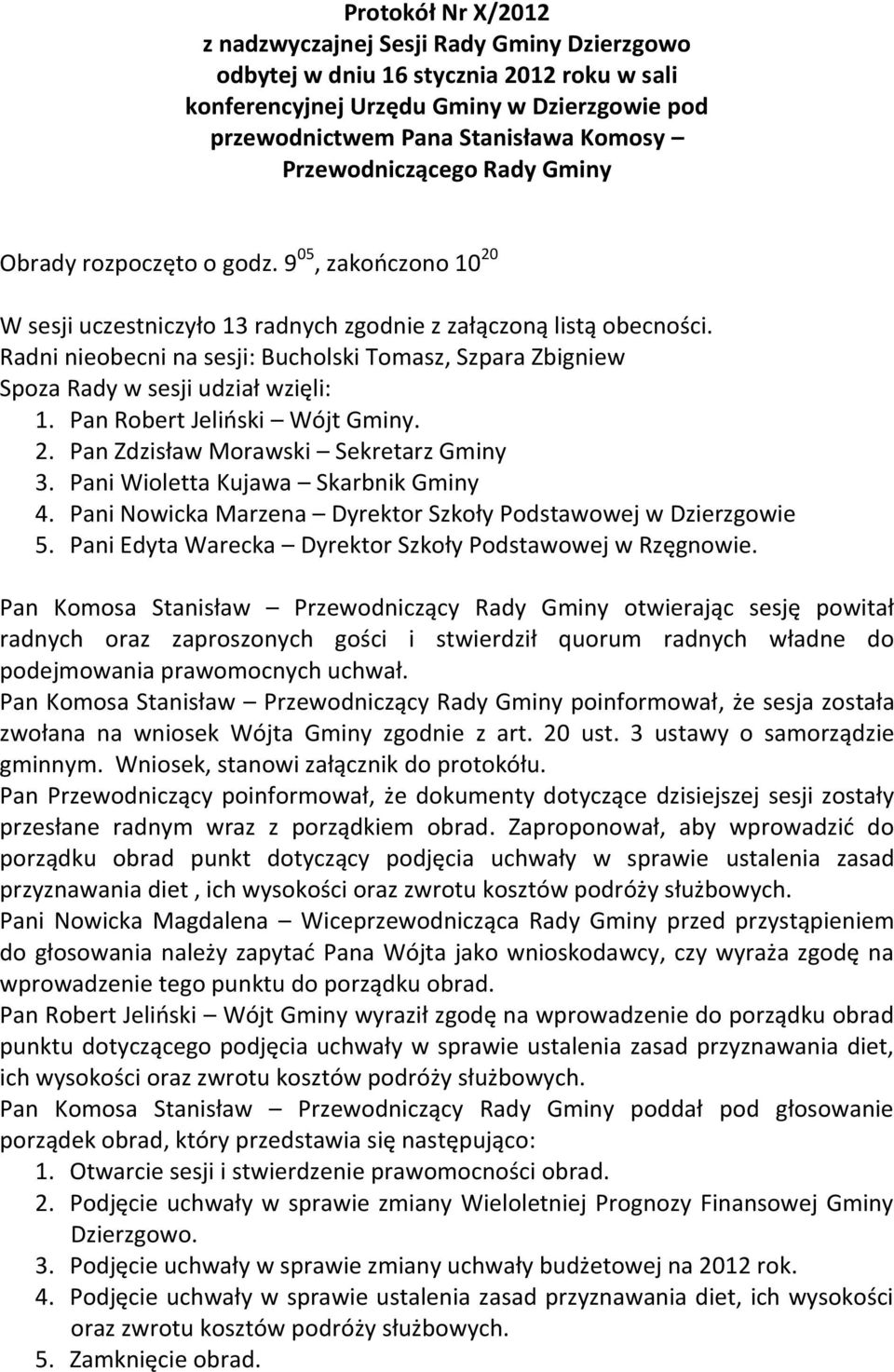 Protokół Nr X/2012
z nadzwyczajnej Sesji Rady Gminy Dzierzgowo odbytej w dniu 16 stycznia 2012 roku w sali konferencyjnej Urzędu Gminy w Dzierzgowie pod przewodnictwem Pana Stanisława Komosy – Przewodniczącego Rady Gminy

Obrady rozpoczęto o godz. $9^{05}$, zakończono $10^{20}$

W sesji uczestniczyło 13 radnych zgodnie z załączoną listą obecności.
Radni nieobecni na sesji: Bucholski Tomasz, Szpara Zbigniew
Spoza Rady w sesji udział wzięli:
1. Pan Robert Jeliński – Wójt Gminy.
2. Pan Zdzisław Morawski – Sekretarz Gminy
3. Pani Wioletta Kujawa – Skarbnik Gminy
4. Pani Nowicka Marzena – Dyrektor Szkoły Podstawowej w Dzierzgowie
5. Pani Edyta Warecka – Dyrektor Szkoły Podstawowej w Rzęgnowie.

Pan Komosa Stanisław – Przewodniczący Rady Gminy otwierając sesję powitał radnych oraz zaproszonych gości i stwierdził quorum radnych władne do podejmowania prawomocnych uchwał.
Pan Komosa Stanisław – Przewodniczący Rady Gminy poinformował, że sesja została zwołana na wniosek Wójta Gminy zgodnie z art. 20 ust. 3 ustawy o samorządzie gminnym. Wniosek, stanowi załącznik do protokółu.
Pan Przewodniczący poinformował, że dokumenty dotyczące dzisiejszej sesji zostały przesłane radnym wraz z porządkiem obrad. Zaproponował, aby wprowadzić do porządku obrad punkt dotyczący podjęcia uchwały w sprawie ustalenia zasad przyznawania diet , ich wysokości oraz zwrotu kosztów podróży służbowych.
Pani Nowicka Magdalena – Wiceprzewodnicząca Rady Gminy przed przystąpieniem do głosowania należy zapytać Pana Wójta jako wnioskodawcy, czy wyraża zgodę na wprowadzenie tego punktu do porządku obrad.
Pan Robert Jeliński – Wójt Gminy wyraził zgodę na wprowadzenie do porządku obrad punktu dotyczącego podjęcia uchwały w sprawie ustalenia zasad przyznawania diet, ich wysokości oraz zwrotu kosztów podróży służbowych.
Pan Komosa Stanisław – Przewodniczący Rady Gminy poddał pod głosowanie porządek obrad, który przedstawia się następująco:
1. Otwarcie sesji i stwierdzenie prawomocności obrad.
2. Podjęcie uchwały w sprawie zmiany Wieloletniej Prognozy Finansowej Gminy Dzierzgowo.
3. Podjęcie uchwały w sprawie zmiany uchwały budżetowej na 2012 rok.
4. Podjęcie uchwały w sprawie ustalenia zasad przyznawania diet, ich wysokości oraz zwrotu kosztów podróży służbowych.
5. Zamknięcie obrad.